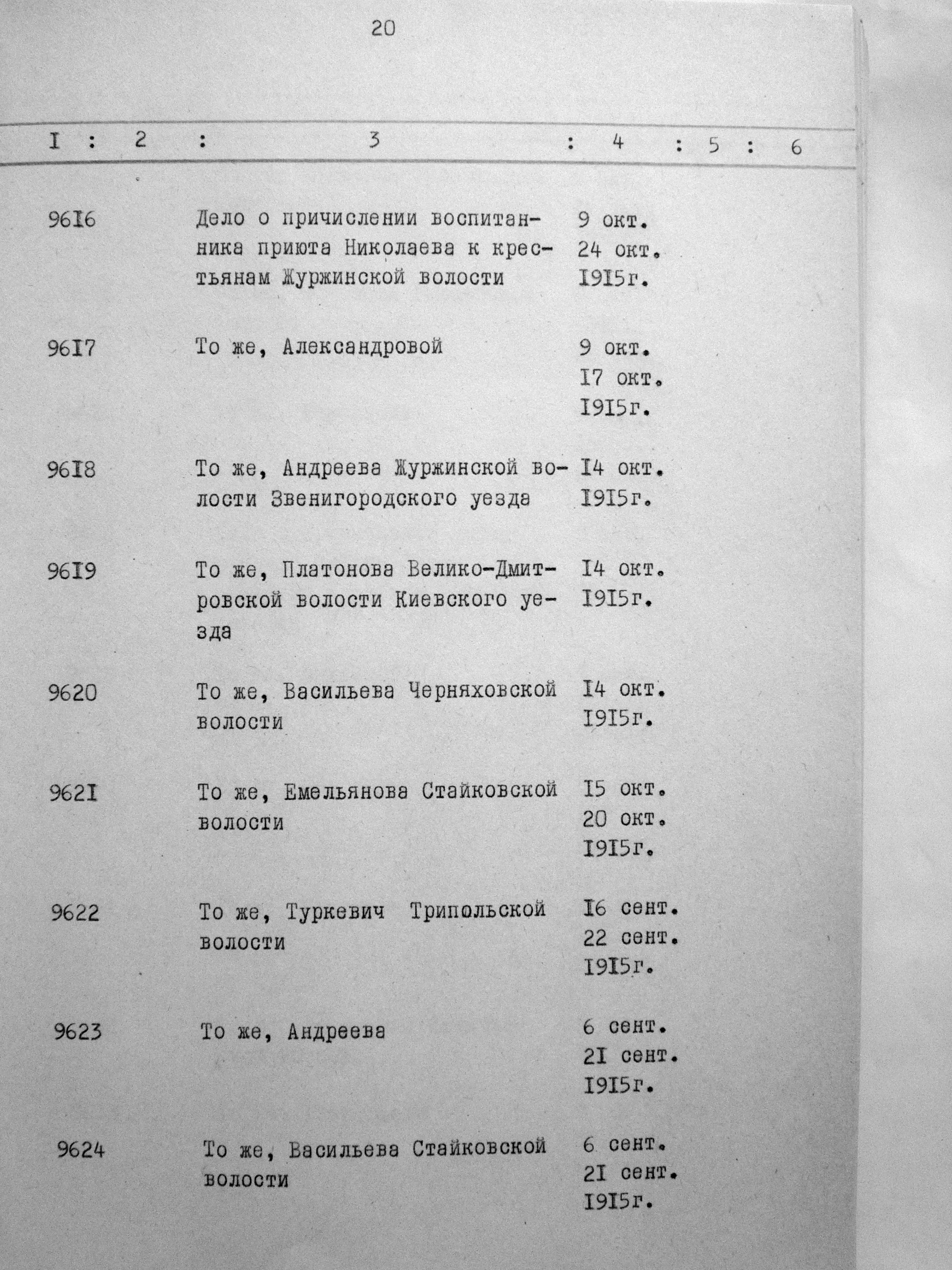 20

| I | 2 | 3 | 4 | 5 | 6 |
|---|---|---|---|---|---|
| 96I6 | | Дело о причислении воспитанника приюта Николаева к крестьянам Журжинской волости | 9 окт. 24 окт. I9I5г. | | |
| 96I7 | | То же, Александровой | 9 окт. I7 окт. I9I5г. | | |
| 96I8 | | То же, Андреева Журжинской волости Звенигородского уезда | I4 окт. I9I5г. | | |
| 96I9 | | То же, Платонова Велико-Дмитровской волости Киевского уезда | I4 окт. I9I5г. | | |
| 9620 | | То же, Васильева Черняховской волости | I4 окт. I9I5г. | | |
| 962I | | То же, Емельянова Стайковской волости | I5 окт. 20 окт. I9I5г. | | |
| 9622 | | То же, Туркевич Трипольской волости | I6 сент. 22 сент. I9I5г. | | |
| 9623 | | То же, Андреева | 6 сент. 2I сент. I9I5г. | | |
| 9624 | | То же, Васильева Стайковской волости | 6 сент. 2I сент. I9I5г. | | |